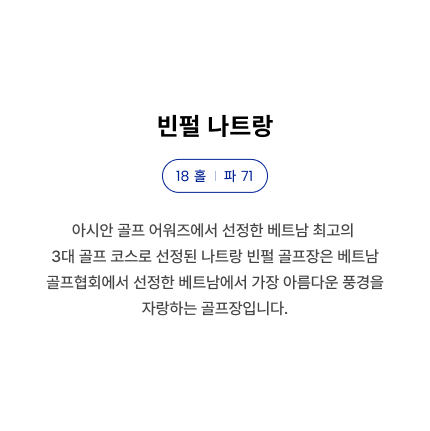 빈펄 나트랑

18 홀 | 파 71

아시안 골프 어워즈에서 선정한 베트남 최고의 3대 골프 코스로 선정된 나트랑 빈펄 골프장은 베트남 골프협회에서 선정한 베트남에서 가장 아름다운 풍경을 자랑하는 골프장입니다.